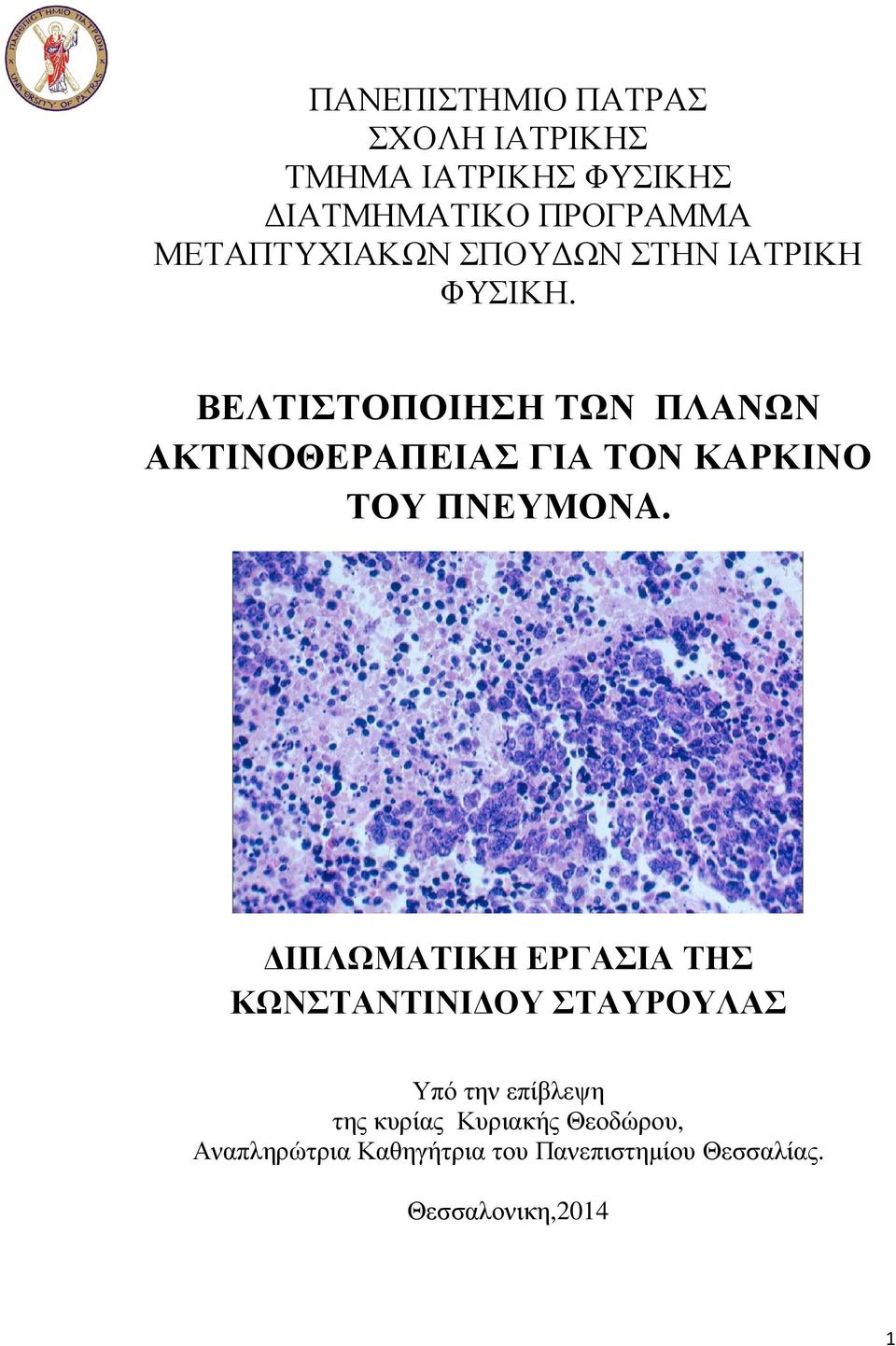 ΠΑΝΕΠΙΣΤΗΜΙΟ ΠΑΤΡΩΝ
UNIVERSITY OF PATRAS

ΠΑΝΕΠΙΣΤΗΜΙΟ ΠΑΤΡΑΣ
ΣΧΟΛΗ ΙΑΤΡΙΚΗΣ
ΤΜΗΜΑ ΙΑΤΡΙΚΗΣ ΦΥΣΙΚΗΣ
ΔΙΑΤΜΗΜΑΤΙΚΟ ΠΡΟΓΡΑΜΜΑ
ΜΕΤΑΠΤΥΧΙΑΚΩΝ ΣΠΟΥΔΩΝ ΣΤΗΝ ΙΑΤΡΙΚΗ
ΦΥΣΙΚΗ.

ΒΕΛΤΙΣΤΟΠΟΙΗΣΗ ΤΩΝ ΠΛΑΝΩΝ ΑΚΤΙΝΟΘΕΡΑΠΕΙΑΣ ΓΙΑ ΤΟΝ ΚΑΡΚΙΝΟ ΤΟΥ ΠΝΕΥΜΟΝΑ.

ΔΙΠΛΩΜΑΤΙΚΗ ΕΡΓΑΣΙΑ ΤΗΣ
ΚΩΝΣΤΑΝΤΙΝΙΔΟΥ ΣΤΑΥΡΟΥΛΑΣ

Υπό την επίβλεψη
της κυρίας Κυριακής Θεοδώρου,
Αναπληρώτρια Καθηγήτρια του Πανεπιστημίου Θεσσαλίας.

Θεσσαλονικη,2014

1